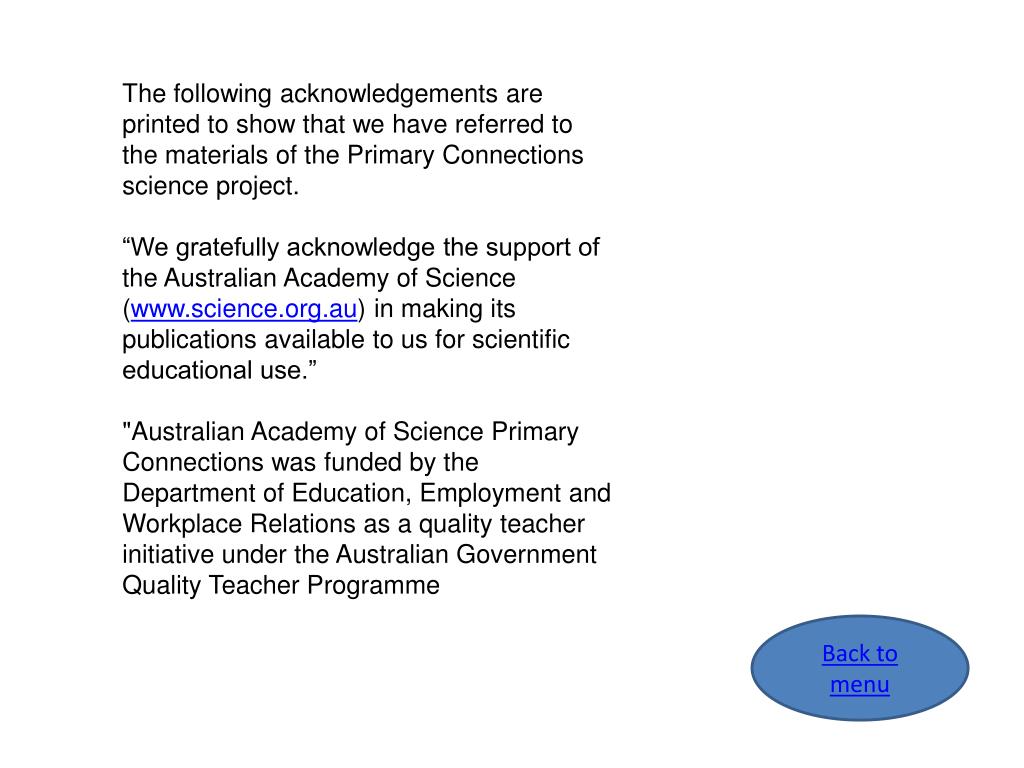 The following acknowledgements are printed to show that we have referred to the materials of the Primary Connections science project.

“We gratefully acknowledge the support of the Australian Academy of Science (www.science.org.au) in making its publications available to us for scientific educational use.”

"Australian Academy of Science Primary Connections was funded by the Department of Education, Employment and Workplace Relations as a quality teacher initiative under the Australian Government Quality Teacher Programme

Back to menu